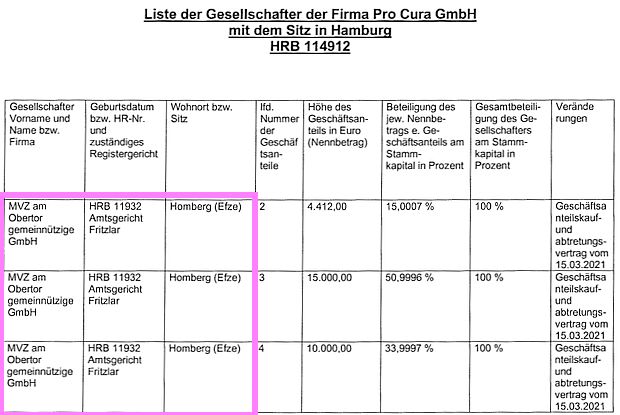 Liste der Gesellschafter der Firma Pro Cura GmbH
mit dem Sitz in Hamburg
HRB 114912

| Gesellschafter Vorname und Name bzw. Firma | Geburtsdatum bzw. HR-Nr. und zuständiges Registergericht | Wohnort bzw. Sitz | lfd. Nummer der Geschäftsanteile | Höhe des Geschäftsanteils in Euro (Nennbetrag) | Beteiligung des jew. Nennbetrags e. Geschäftsanteils am Stammkapital in Prozent | Gesamtbeteiligung des Gesellschafters am Stammkapital in Prozent | Veränderungen |
|---|---|---|---|---|---|---|---|
| MVZ am Obertor gemeinnützige GmbH | HRB 11932 Amtsgericht Fritzlar | Homberg (Efze) | 2 | 4.412,00 | 15,0007 % | 100 % | Geschäftsanteilskauf- und abtretungsvertrag vom 15.03.2021 |
| MVZ am Obertor gemeinnützige GmbH | HRB 11932 Amtsgericht Fritzlar | Homberg (Efze) | 3 | 15.000,00 | 50,9996 % | 100 % | Geschäftsanteilskauf- und abtretungsvertrag vom 15.03.2021 |
| MVZ am Obertor gemeinnützige GmbH | HRB 11932 Amtsgericht Fritzlar | Homberg (Efze) | 4 | 10.000,00 | 33,9997 % | 100 % | Geschäftsanteilskauf- und abtretungsvertrag vom 15.03.2021 |